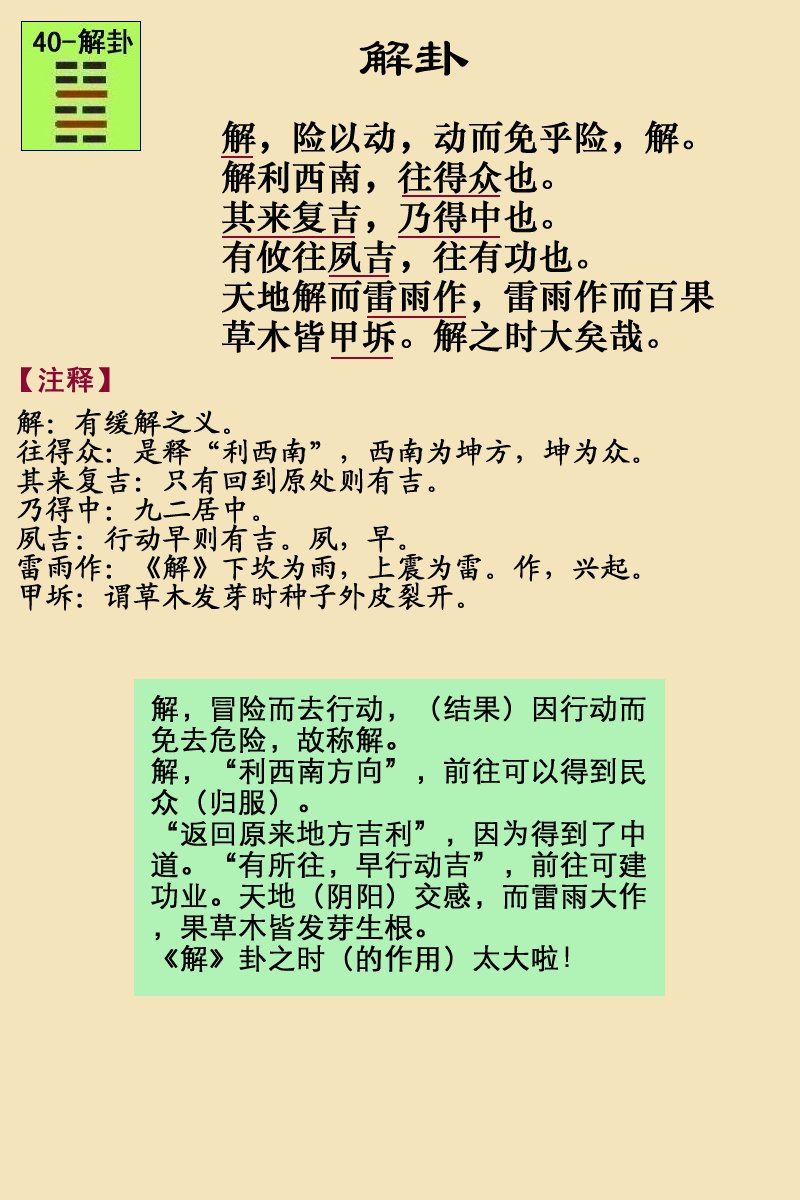 40-解卦

解卦

解，险以动，动而免乎险，解。
解利西南，往得众也。
其来复吉，乃得中也。
有攸往夙吉，往有功也。
天地解而雷雨作，雷雨作而百果草木皆甲坼。解之时大矣哉。

【注释】

解：有缓解之义。
往得众：是释“利西南”，西南为坤方，坤为众。
其来复吉：只有回到原处则有吉。
乃得中：九二居中。
夙吉：行动早则有吉。夙，早。
雷雨作：《解》下坎为雨，上震为雷。作，兴起。
甲坼：谓草木发芽时种子外皮裂开。

解，冒险而去行动，（结果）因行动而免去危险，故称解。
解，“利西南方向”，前往可以得到民众（归服）。
“返回原来地方吉利”，因为得到了中道。“有所往，早行动吉”，前往可建功业。天地（阴阳）交感，而雷雨大作，果草木皆发芽生根。
《解》卦之时（的作用）太大啦！